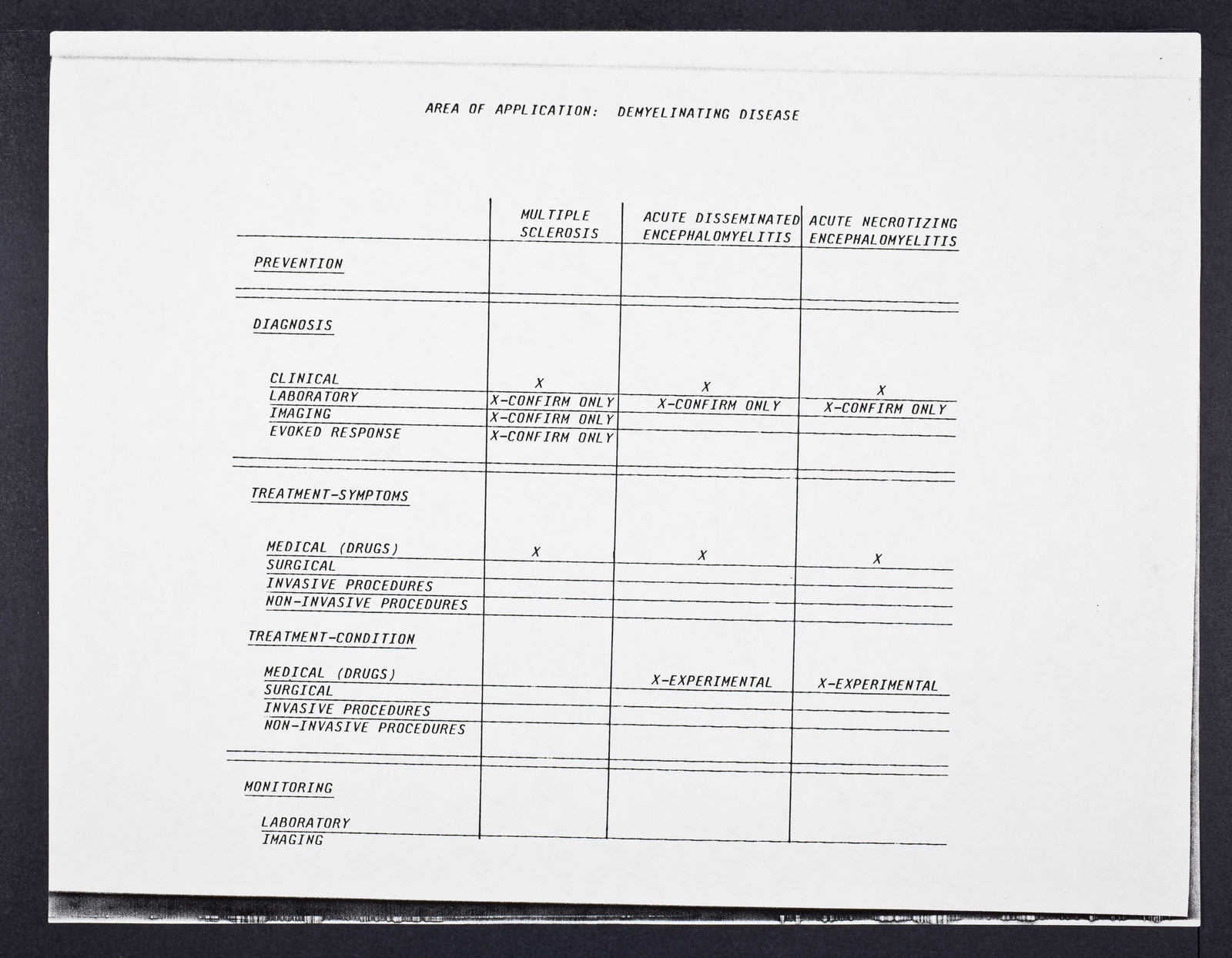 AREA OF APPLICATION: DEMYELINATING DISEASE

|  | MULTIPLE SCLEROSIS | ACUTE DISSEMINATED ENCEPHALOMYELITIS | ACUTE NECROTIZING ENCEPHALOMYELITIS |
|---|---|---|---|
| PREVENTION |  |  |  |
| DIAGNOSIS |  |  |  |
| CLINICAL | X | X | X |
| LABORATORY | X-CONFIRM ONLY | X-CONFIRM ONLY | X-CONFIRM ONLY |
| IMAGING | X-CONFIRM ONLY |  |  |
| EVOKED RESPONSE | X-CONFIRM ONLY |  |  |
| TREATMENT-SYMPTOMS |  |  |  |
| MEDICAL (DRUGS) | X | X | X |
| SURGICAL |  |  |  |
| INVASIVE PROCEDURES |  |  |  |
| NON-INVASIVE PROCEDURES |  |  |  |
| TREATMENT-CONDITION |  |  |  |
| MEDICAL (DRUGS) |  | X-EXPERIMENTAL | X-EXPERIMENTAL |
| SURGICAL |  |  |  |
| INVASIVE PROCEDURES |  |  |  |
| NON-INVASIVE PROCEDURES |  |  |  |
| MONITORING |  |  |  |
| LABORATORY |  |  |  |
| IMAGING |  |  |  |